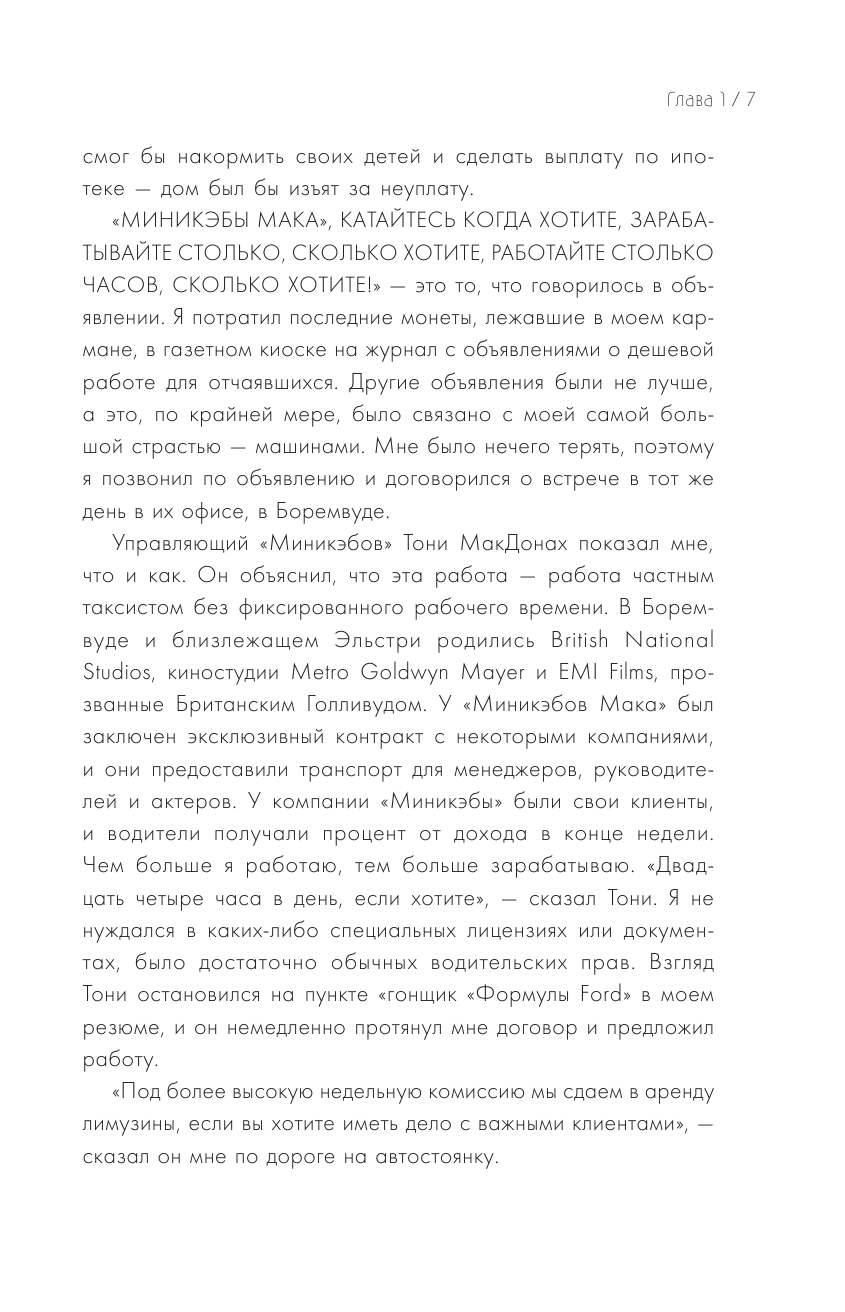 Глава 1 / 7

смог бы накормить своих детей и сделать выплату по ипотеке — дом был бы изъят за неуплату.

«МИНИКЭБЫ МАКА», КАТАЙТЕСЬ КОГДА ХОТИТЕ, ЗАРАБАТЫВАЙТЕ СТОЛЬКО, СКОЛЬКО ХОТИТЕ, РАБОТАЙТЕ СТОЛЬКО ЧАСОВ, СКОЛЬКО ХОТИТЕ!» — это то, что говорилось в объявлении. Я потратил последние монеты, лежавшие в моем кармане, в газетном киоске на журнал с объявлениями о дешевой работе для отчаявшихся. Другие объявления были не лучше, а это, по крайней мере, было связано с моей самой большой страстью — машинами. Мне было нечего терять, поэтому я позвонил по объявлению и договорился о встрече в тот же день в их офисе, в Боремвуде.

Управляющий «Миникэбов» Тони МакДонах показал мне, что и как. Он объяснил, что эта работа — работа частным таксистом без фиксированного рабочего времени. В Боремвуде и близлежащем Эльстри родились British National Studios, киностудии Metro Goldwyn Mayer и EMI Films, прозванные Британским Голливудом. У «Миникэбов Мака» был заключен эксклюзивный контракт с некоторыми компаниями, и они предоставили транспорт для менеджеров, руководителей и актеров. У компании «Миникэбы» были свои клиенты, и водители получали процент от дохода в конце недели. Чем больше я работаю, тем больше зарабатываю. «Двадцать четыре часа в день, если хотите», — сказал Тони. Я не нуждался в каких-либо специальных лицензиях или документах, было достаточно обычных водительских прав. Взгляд Тони остановился на пункте «гонщик «Формулы Ford» в моем резюме, и он немедленно протянул мне договор и предложил работу.

«Под более высокую недельную комиссию мы сдаем в аренду лимузины, если вы хотите иметь дело с важными клиентами», — сказал он мне по дороге на автостоянку.